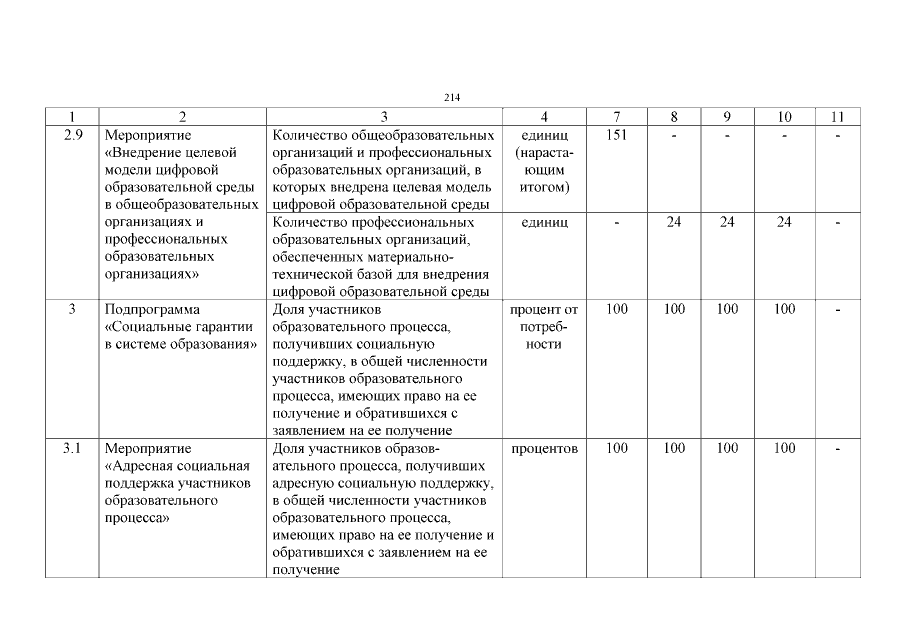 214

| 1 | 2 | 3 | 4 | 7 | 8 | 9 | 10 | 11 |
|---|---|---|---|---|---|---|---|---|
| 2.9 | Мероприятие «Внедрение целевой модели цифровой образовательной среды в общеобразовательных организациях и профессиональных образовательных организациях» | Количество общеобразовательных организаций и профессиональных образовательных организаций, в которых внедрена целевая модель цифровой образовательной среды | единиц (нарастающим итогом) | 151 | - | - | - | - |
| | | Количество профессиональных образовательных организаций, обеспеченных материально-технической базой для внедрения цифровой образовательной среды | единиц | - | 24 | 24 | 24 | - |
| 3 | Подпрограмма «Социальные гарантии в системе образования» | Доля участников образовательного процесса, получивших социальную поддержку, в общей численности участников образовательного процесса, имеющих право на ее получение и обратившихся с заявлением на ее получение | процент от потребности | 100 | 100 | 100 | 100 | - |
| 3.1 | Мероприятие «Адресная социальная поддержка участников образовательного процесса» | Доля участников образовательного процесса, получивших адресную социальную поддержку, в общей численности участников образовательного процесса, имеющих право на ее получение и обратившихся с заявлением на ее получение | процентов | 100 | 100 | 100 | 100 | - |